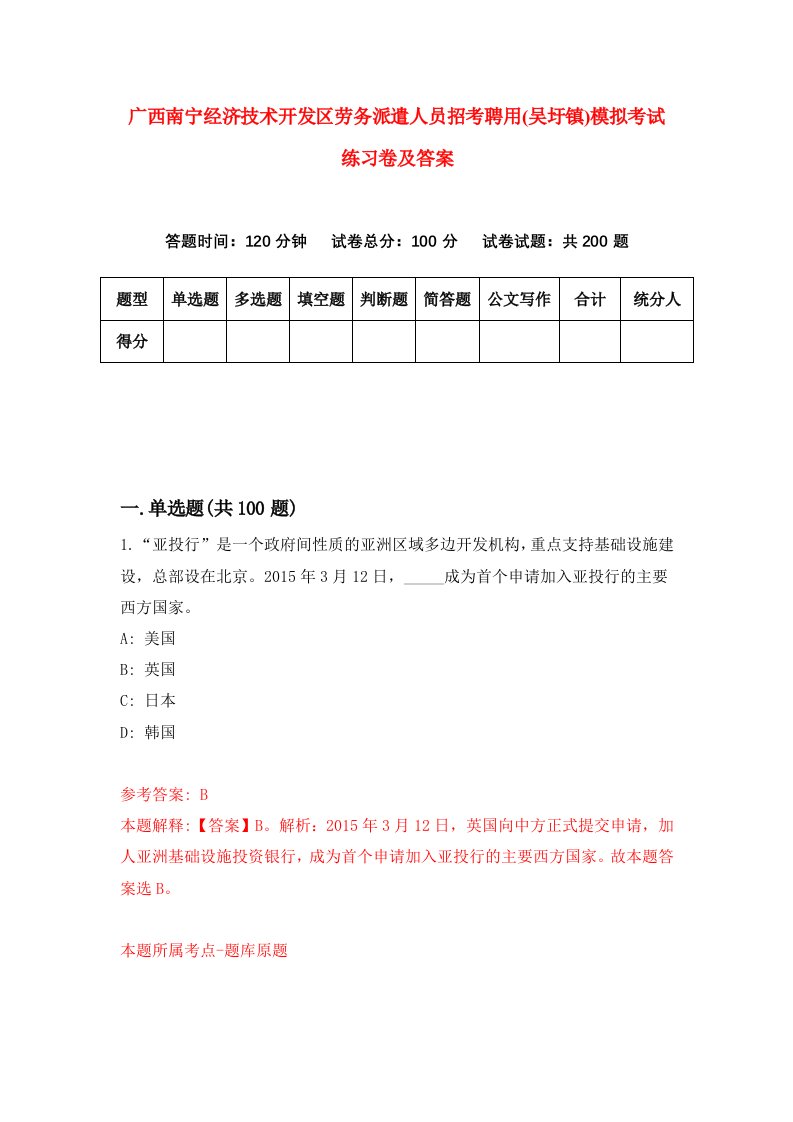 广西南宁经济技术开发区劳务派遣人员招考聘用(吴圩镇)模拟考试练习卷及答案

答题时间：120 分钟　试卷总分：100 分　试卷试题：共 200 题

| 题型 | 单选题 | 多选题 | 填空题 | 判断题 | 简答题 | 公文写作 | 合计 | 统分人 |
|---|---|---|---|---|---|---|---|---|
| 得分 | | | | | | | | |

一.单选题(共 100 题)

1.“亚投行”是一个政府间性质的亚洲区域多边开发机构，重点支持基础设施建设，总部设在北京。2015 年 3 月 12 日，_____成为首个申请加入亚投行的主要西方国家。

A: 美国

B: 英国

C: 日本

D: 韩国

参考答案: B

本题解释:【答案】B。解析：2015 年 3 月 12 日，英国向中方正式提交申请，加入亚洲基础设施投资银行，成为首个申请加入亚投行的主要西方国家。故本题答案选 B。

本题所属考点-题库原题